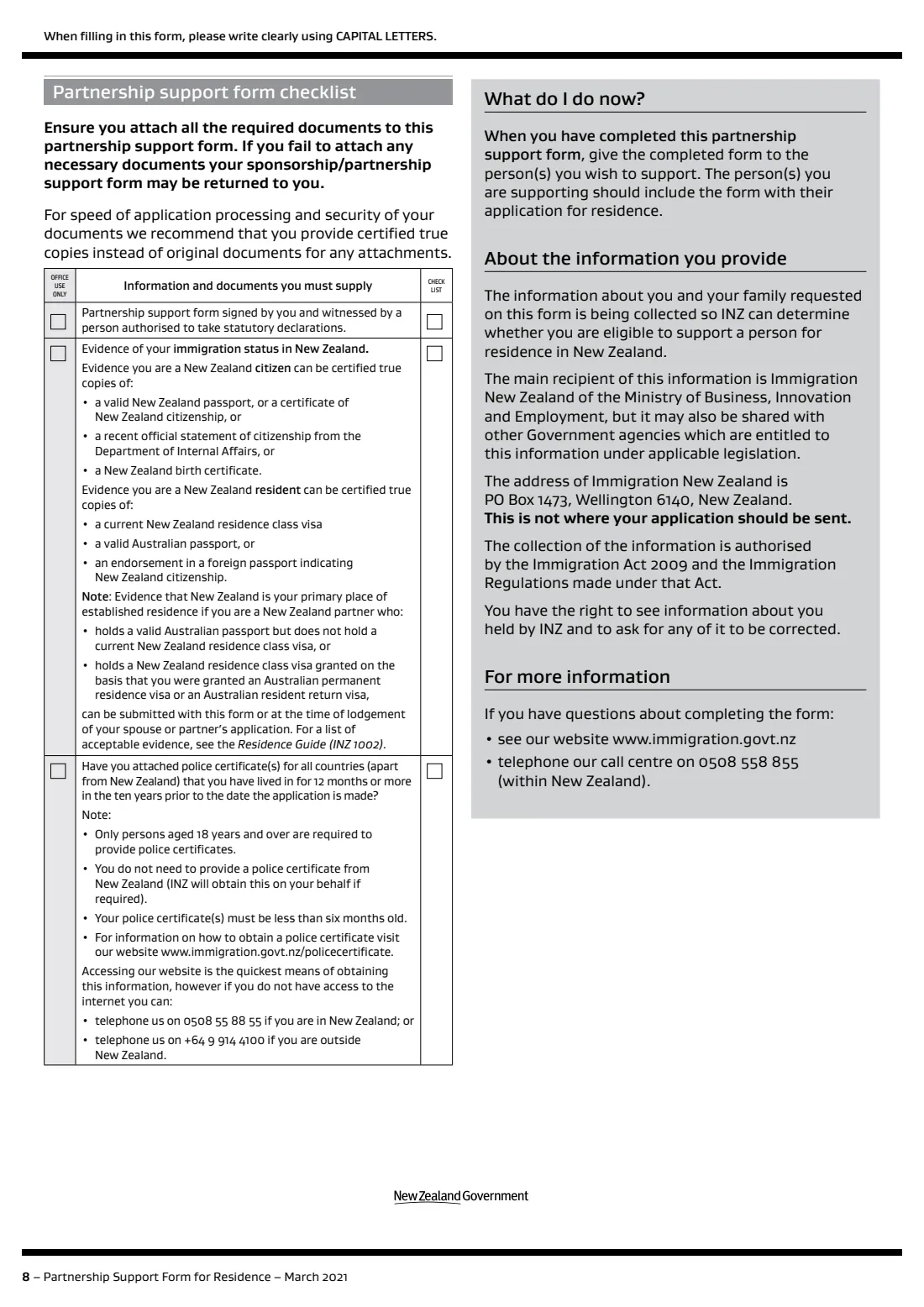 When filling in this form, please write clearly using CAPITAL LETTERS.

Partnership support form checklist

Ensure you attach all the required documents to this partnership support form. If you fail to attach any necessary documents your sponsorship/partnership support form may be returned to you.

For speed of application processing and security of your documents we recommend that you provide certified true copies instead of original documents for any attachments.

| OFFICE USE ONLY | Information and documents you must supply | CHECK LIST |
|---|---|---|
| ☐ | Partnership support form signed by you and witnessed by a person authorised to take statutory declarations. | ☐ |
| ☐ | Evidence of your immigration status in New Zealand. Evidence you are a New Zealand citizen can be certified true copies of: • a valid New Zealand passport, or a certificate of New Zealand citizenship, or • a recent official statement of citizenship from the Department of Internal Affairs, or • a New Zealand birth certificate. Evidence you are a New Zealand resident can be certified true copies of: • a current New Zealand residence class visa • a valid Australian passport, or • an endorsement in a foreign passport indicating New Zealand citizenship. Note: Evidence that New Zealand is your primary place of established residence if you are a New Zealand partner who: • holds a valid Australian passport but does not hold a current New Zealand residence class visa, or • holds a New Zealand residence class visa granted on the basis that you were granted an Australian permanent residence visa or an Australian resident return visa, can be submitted with this form or at the time of lodgement of your spouse or partner's application. For a list of acceptable evidence, see the Residence Guide (INZ 1002). | ☐ |
| ☐ | Have you attached police certificate(s) for all countries (apart from New Zealand) that you have lived in for 12 months or more in the ten years prior to the date the application is made? Note: • Only persons aged 18 years and over are required to provide police certificates. • You do not need to provide a police certificate from New Zealand (INZ will obtain this on your behalf if required). • Your police certificate(s) must be less than six months old. • For information on how to obtain a police certificate visit our website www.immigration.govt.nz/policecertificate. Accessing our website is the quickest means of obtaining this information, however if you do not have access to the internet you can: • telephone us on 0508 55 88 55 if you are in New Zealand; or • telephone us on +64 9 914 4100 if you are outside New Zealand. | ☐ |

What do I do now?

When you have completed this partnership support form, give the completed form to the person(s) you wish to support. The person(s) you are supporting should include the form with their application for residence.

About the information you provide

The information about you and your family requested on this form is being collected so INZ can determine whether you are eligible to support a person for residence in New Zealand.

The main recipient of this information is Immigration New Zealand of the Ministry of Business, Innovation and Employment, but it may also be shared with other Government agencies which are entitled to this information under applicable legislation.

The address of Immigration New Zealand is PO Box 1473, Wellington 6140, New Zealand. This is not where your application should be sent.

The collection of the information is authorised by the Immigration Act 2009 and the Immigration Regulations made under that Act.

You have the right to see information about you held by INZ and to ask for any of it to be corrected.

For more information

If you have questions about completing the form:
• see our website www.immigration.govt.nz
• telephone our call centre on 0508 558 855 (within New Zealand).

New Zealand Government

8 – Partnership Support Form for Residence – March 2021